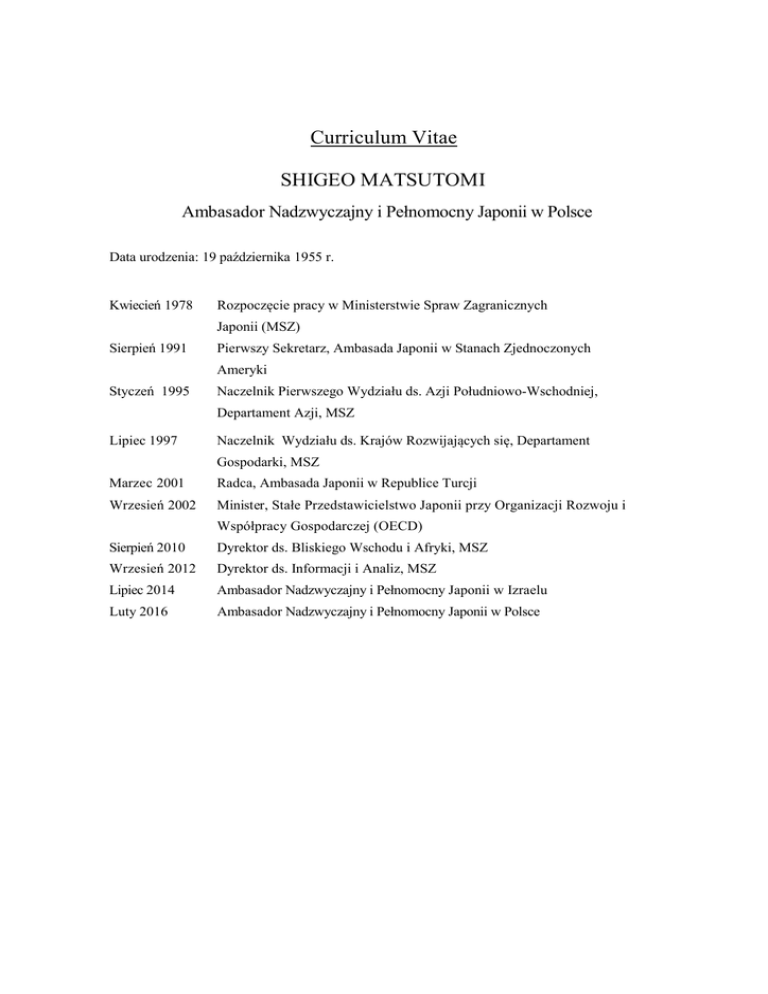 Curriculum Vitae

SHIGEO MATSUTOMI

Ambasador Nadzwyczajny i Pełnomocny Japonii w Polsce

Data urodzenia: 19 października 1955 r.

Kwiecień 1978 Rozpoczęcie pracy w Ministerstwie Spraw Zagranicznych Japonii (MSZ)

Sierpień 1991 Pierwszy Sekretarz, Ambasada Japonii w Stanach Zjednoczonych Ameryki

Styczeń 1995 Naczelnik Pierwszego Wydziału ds. Azji Południowo-Wschodniej, Departament Azji, MSZ

Lipiec 1997 Naczelnik Wydziału ds. Krajów Rozwijających się, Departament Gospodarki, MSZ

Marzec 2001 Radca, Ambasada Japonii w Republice Turcji

Wrzesień 2002 Minister, Stałe Przedstawicielstwo Japonii przy Organizacji Rozwoju i Współpracy Gospodarczej (OECD)

Sierpień 2010 Dyrektor ds. Bliskiego Wschodu i Afryki, MSZ

Wrzesień 2012 Dyrektor ds. Informacji i Analiz, MSZ

Lipiec 2014 Ambasador Nadzwyczajny i Pełnomocny Japonii w Izraelu

Luty 2016 Ambasador Nadzwyczajny i Pełnomocny Japonii w Polsce